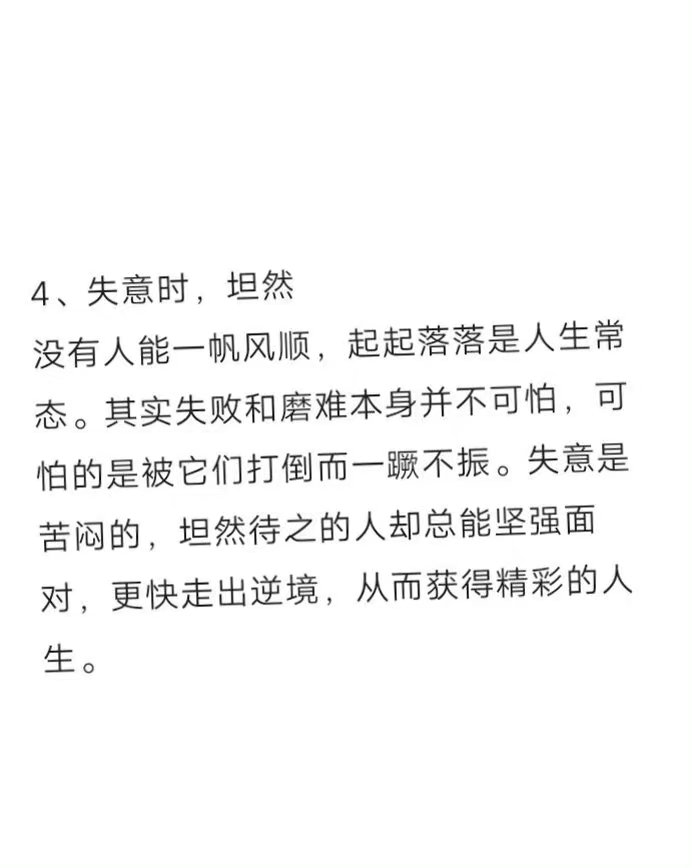 4、失意时，坦然

没有人能一帆风顺，起起落落是人生常态。其实失败和磨难本身并不可怕，可怕的是被它们打倒而一蹶不振。失意是苦闷的，坦然待之的人却总能坚强面对，更快走出逆境，从而获得精彩的人生。